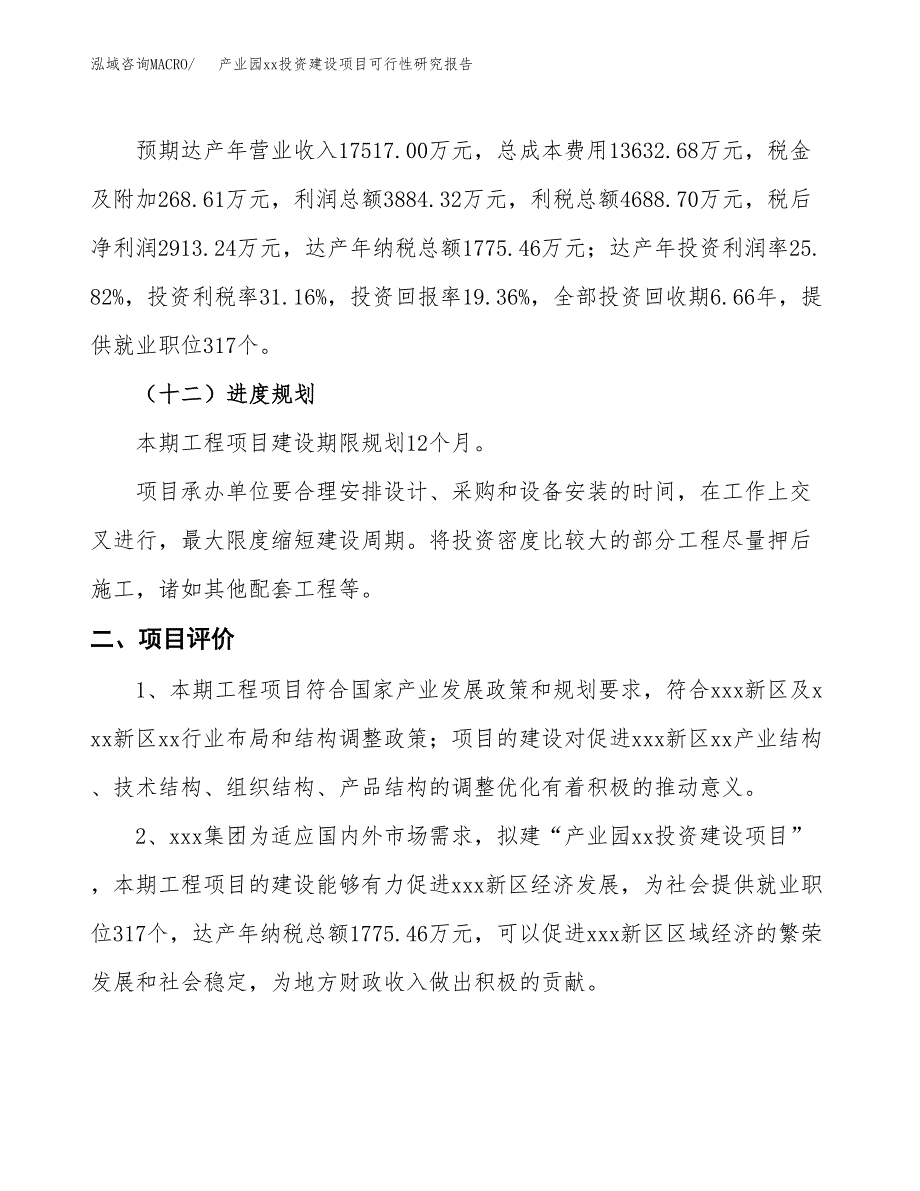 泓域咨询MACRO/　产业园xx投资建设项目可行性研究报告

预期达产年营业收入17517.00万元，总成本费用13632.68万元，税金及附加268.61万元，利润总额3884.32万元，利税总额4688.70万元，税后净利润2913.24万元，达产年纳税总额1775.46万元；达产年投资利润率25.82%，投资利税率31.16%，投资回报率19.36%，全部投资回收期6.66年，提供就业职位317个。

（十二）进度规划

本期工程项目建设期限规划12个月。

项目承办单位要合理安排设计、采购和设备安装的时间，在工作上交叉进行，最大限度缩短建设周期。将投资密度比较大的部分工程尽量押后施工，诸如其他配套工程等。

二、项目评价

1、本期工程项目符合国家产业发展政策和规划要求，符合xxx新区及xxx新区xx行业布局和结构调整政策；项目的建设对促进xxx新区xx产业结构、技术结构、组织结构、产品结构的调整优化有着积极的推动意义。

2、xxx集团为适应国内外市场需求，拟建“产业园xx投资建设项目”，本期工程项目的建设能够有力促进xxx新区经济发展，为社会提供就业职位317个，达产年纳税总额1775.46万元，可以促进xxx新区区域经济的繁荣发展和社会稳定，为地方财政收入做出积极的贡献。